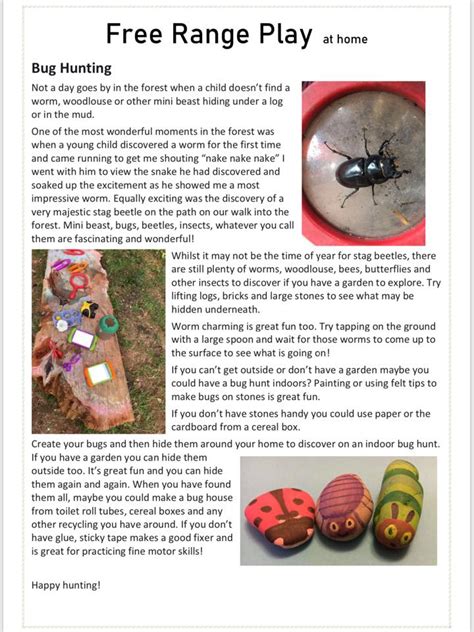 Free Range Play at home

Bug Hunting

Not a day goes by in the forest when a child doesn't find a worm, woodlouse or other mini beast hiding under a log or in the mud.

One of the most wonderful moments in the forest was when a young child discovered a worm for the first time and came running to get me shouting "nake nake nake" I went with him to view the snake he had discovered and soaked up the excitement as he showed me a most impressive worm. Equally exciting was the discovery of a very majestic stag beetle on the path on our walk into the forest. Mini beast, bugs, beetles, insects, whatever you call them are fascinating and wonderful!

Whilst it may not be the time of year for stag beetles, there are still plenty of worms, woodlouse, bees, butterflies and other insects to discover if you have a garden to explore. Try lifting logs, bricks and large stones to see what may be hidden underneath.

Worm charming is great fun too. Try tapping on the ground with a large spoon and wait for those worms to come up to the surface to see what is going on!

If you can't get outside or don't have a garden maybe you could have a bug hunt indoors? Painting or using felt tips to make bugs on stones is great fun.

If you don't have stones handy you could use paper or the cardboard from a cereal box.

Create your bugs and then hide them around your home to discover on an indoor bug hunt. If you have a garden you can hide them outside too. It's great fun and you can hide them again and again. When you have found them all, maybe you could make a bug house from toilet roll tubes, cereal boxes and any other recycling you have around. If you don't have glue, sticky tape makes a good fixer and is great for practicing fine motor skills!

Happy hunting!